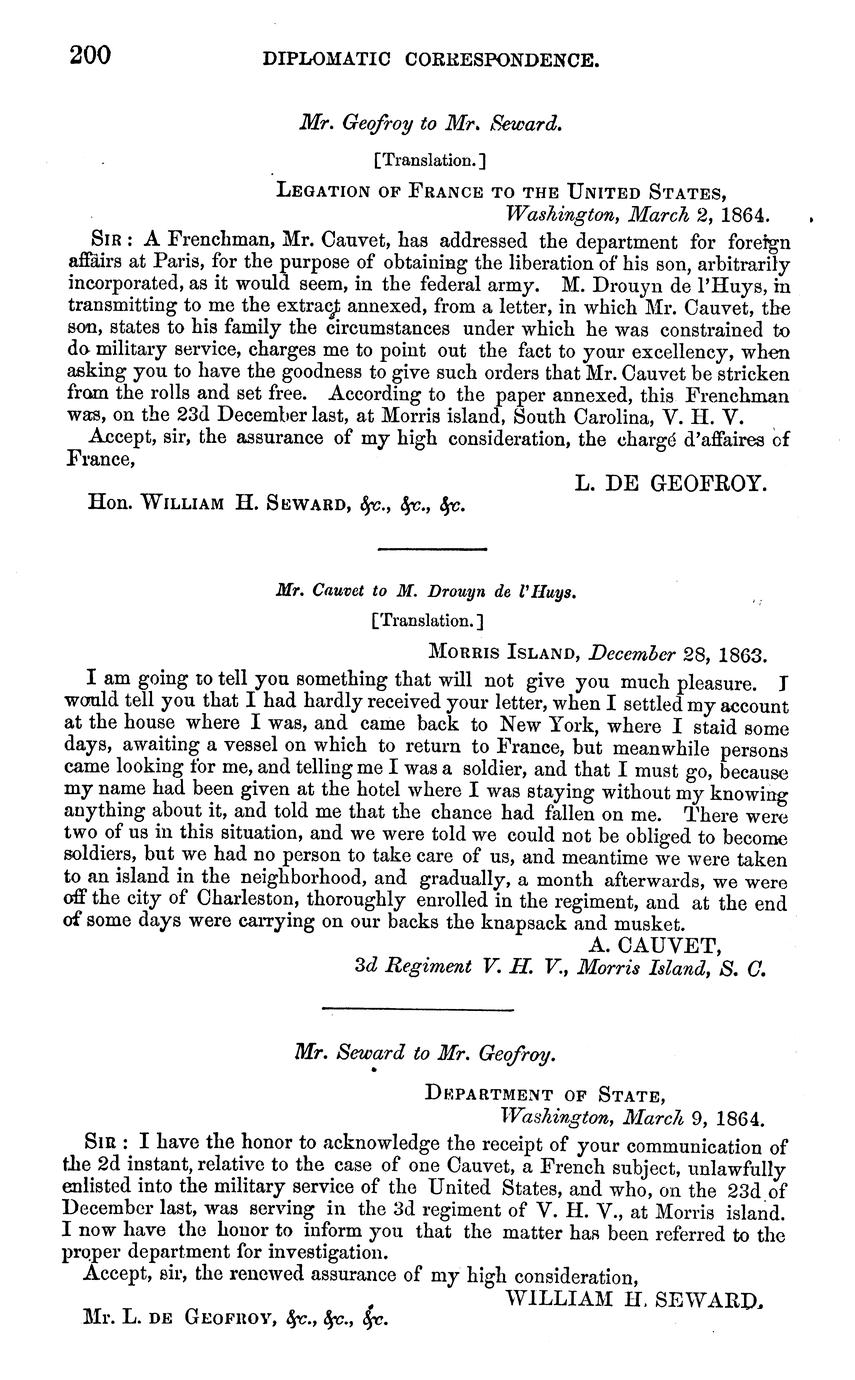 200 DIPLOMATIC CORRESPONDENCE.

Mr. Geofroy to Mr. Seward.

[Translation.]

LEGATION OF FRANCE TO THE UNITED STATES,
Washington, March 2, 1864.

SIR: A Frenchman, Mr. Cauvet, has addressed the department for foreign affairs at Paris, for the purpose of obtaining the liberation of his son, arbitrarily incorporated, as it would seem, in the federal army. M. Drouyn de l'Huys, in transmitting to me the extract annexed, from a letter, in which Mr. Cauvet, the son, states to his family the circumstances under which he was constrained to do military service, charges me to point out the fact to your excellency, when asking you to have the goodness to give such orders that Mr. Cauvet be stricken from the rolls and set free. According to the paper annexed, this Frenchman was, on the 23d December last, at Morris island, South Carolina, V. H. V.

Accept, sir, the assurance of my high consideration, the chargé d'affaires of France,

L. DE GEOFROY.

Hon. WILLIAM H. SEWARD, &c., &c., &c.

Mr. Cauvet to M. Drouyn de l'Huys.

[Translation.]

MORRIS ISLAND, December 28, 1863.

I am going to tell you something that will not give you much pleasure. I would tell you that I had hardly received your letter, when I settled my account at the house where I was, and came back to New York, where I staid some days, awaiting a vessel on which to return to France, but meanwhile persons came looking for me, and telling me I was a soldier, and that I must go, because my name had been given at the hotel where I was staying without my knowing anything about it, and told me that the chance had fallen on me. There were two of us in this situation, and we were told we could not be obliged to become soldiers, but we had no person to take care of us, and meantime we were taken to an island in the neighborhood, and gradually, a month afterwards, we were off the city of Charleston, thoroughly enrolled in the regiment, and at the end of some days were carrying on our backs the knapsack and musket.

A. CAUVET,
3d Regiment V. H. V., Morris Island, S. C.

Mr. Seward to Mr. Geofroy.

DEPARTMENT OF STATE,
Washington, March 9, 1864.

SIR: I have the honor to acknowledge the receipt of your communication of the 2d instant, relative to the case of one Cauvet, a French subject, unlawfully enlisted into the military service of the United States, and who, on the 23d of December last, was serving in the 3d regiment of V. H. V., at Morris island. I now have the honor to inform you that the matter has been referred to the proper department for investigation.

Accept, sir, the renewed assurance of my high consideration,

WILLIAM H. SEWARD.

Mr. L. DE GEOFROY, &c., &c., &c.